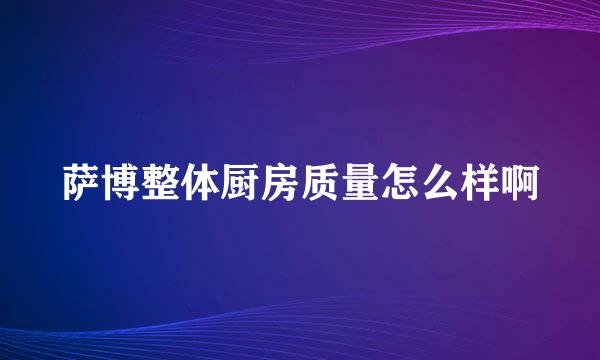 萨博整体厨房质量怎么样啊